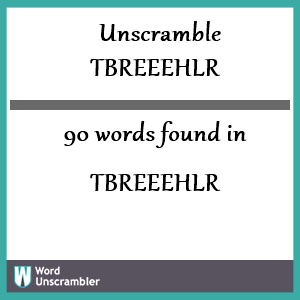 Unscramble TBREEEHLR

90 words found in

TBREEEHLR

W Word Unscrambler